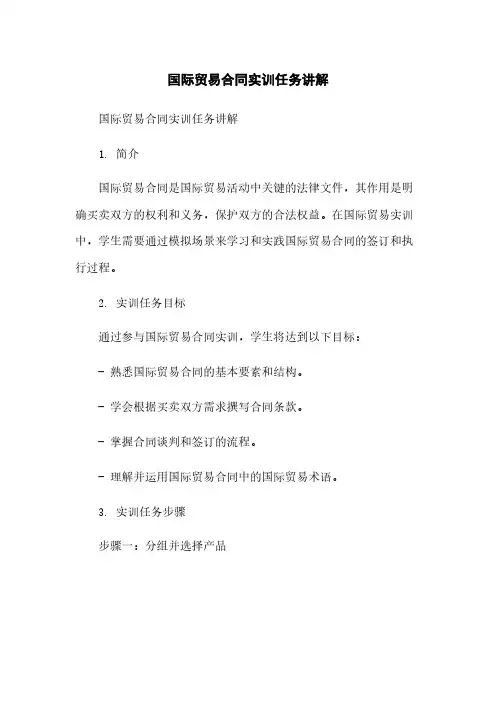 国际贸易合同实训任务讲解

国际贸易合同实训任务讲解

1. 简介

国际贸易合同是国际贸易活动中关键的法律文件，其作用是明确买卖双方的权利和义务，保护双方的合法权益。在国际贸易实训中，学生需要通过模拟场景来学习和实践国际贸易合同的签订和执行过程。

2. 实训任务目标

通过参与国际贸易合同实训，学生将达到以下目标：

- 熟悉国际贸易合同的基本要素和结构。

- 学会根据买卖双方需求撰写合同条款。

- 掌握合同谈判和签订的流程。

- 理解并运用国际贸易合同中的国际贸易术语。

3. 实训任务步骤

步骤一：分组并选择产品